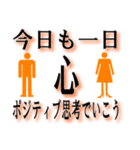 今日も一日

心

ポジティブ思考でいこう